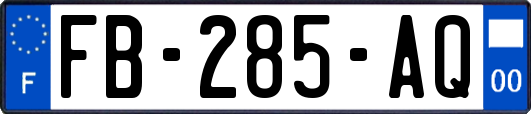 F

FB-285-AQ

00